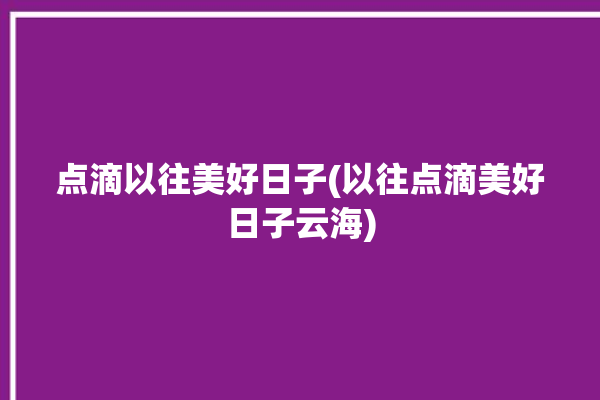 点滴以往美好日子(以往点滴美好日子云海)